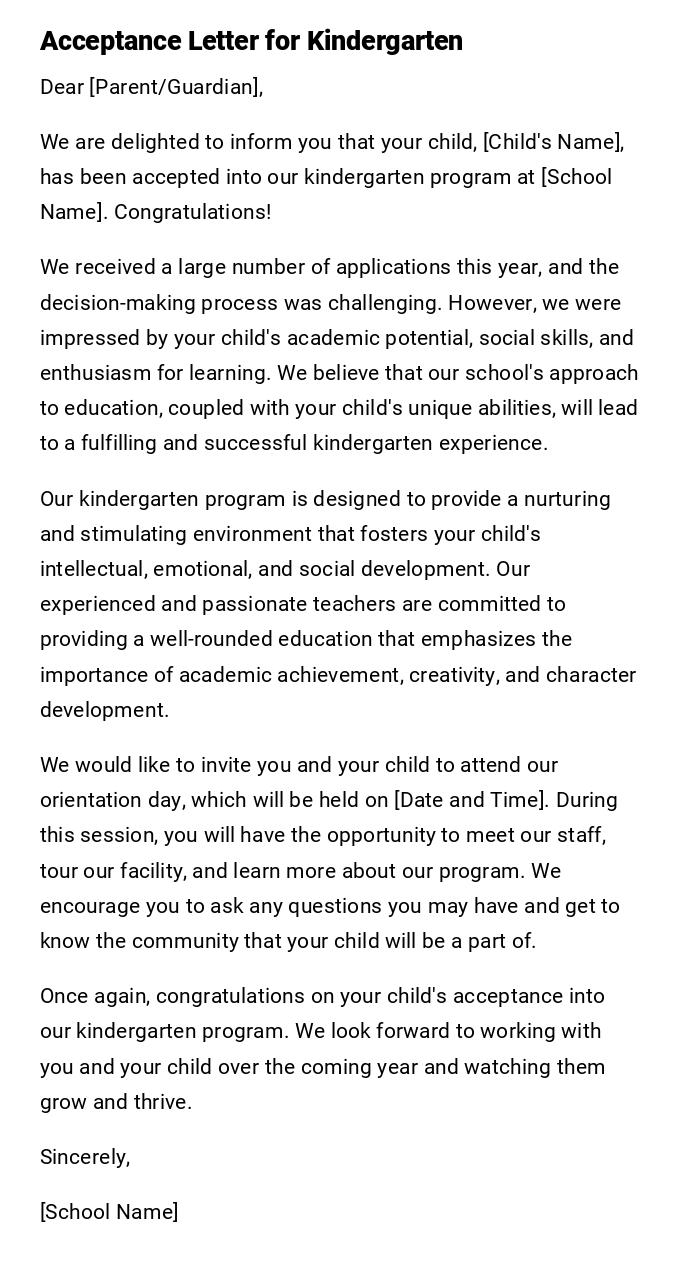 Acceptance Letter for Kindergarten

Dear [Parent/Guardian],

We are delighted to inform you that your child, [Child's Name], has been accepted into our kindergarten program at [School Name]. Congratulations!

We received a large number of applications this year, and the decision-making process was challenging. However, we were impressed by your child's academic potential, social skills, and enthusiasm for learning. We believe that our school's approach to education, coupled with your child's unique abilities, will lead to a fulfilling and successful kindergarten experience.

Our kindergarten program is designed to provide a nurturing and stimulating environment that fosters your child's intellectual, emotional, and social development. Our experienced and passionate teachers are committed to providing a well-rounded education that emphasizes the importance of academic achievement, creativity, and character development.

We would like to invite you and your child to attend our orientation day, which will be held on [Date and Time]. During this session, you will have the opportunity to meet our staff, tour our facility, and learn more about our program. We encourage you to ask any questions you may have and get to know the community that your child will be a part of.

Once again, congratulations on your child's acceptance into our kindergarten program. We look forward to working with you and your child over the coming year and watching them grow and thrive.

Sincerely,

[School Name]